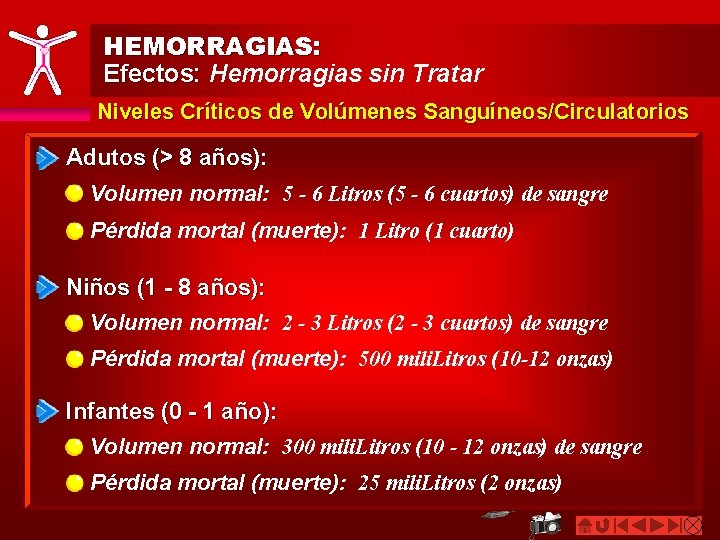 HEMORRAGIAS:
Efectos: Hemorragias sin Tratar

Niveles Críticos de Volúmenes Sanguíneos/Circulatorios

Adutos (> 8 años):

Volumen normal: 5 - 6 Litros (5 - 6 cuartos) de sangre

Pérdida mortal (muerte): 1 Litro (1 cuarto)

Niños (1 - 8 años):

Volumen normal: 2 - 3 Litros (2 - 3 cuartos) de sangre

Pérdida mortal (muerte): 500 miliLitros (10-12 onzas)

Infantes (0 - 1 año):

Volumen normal: 300 miliLitros (10 - 12 onzas) de sangre

Pérdida mortal (muerte): 25 miliLitros (2 onzas)